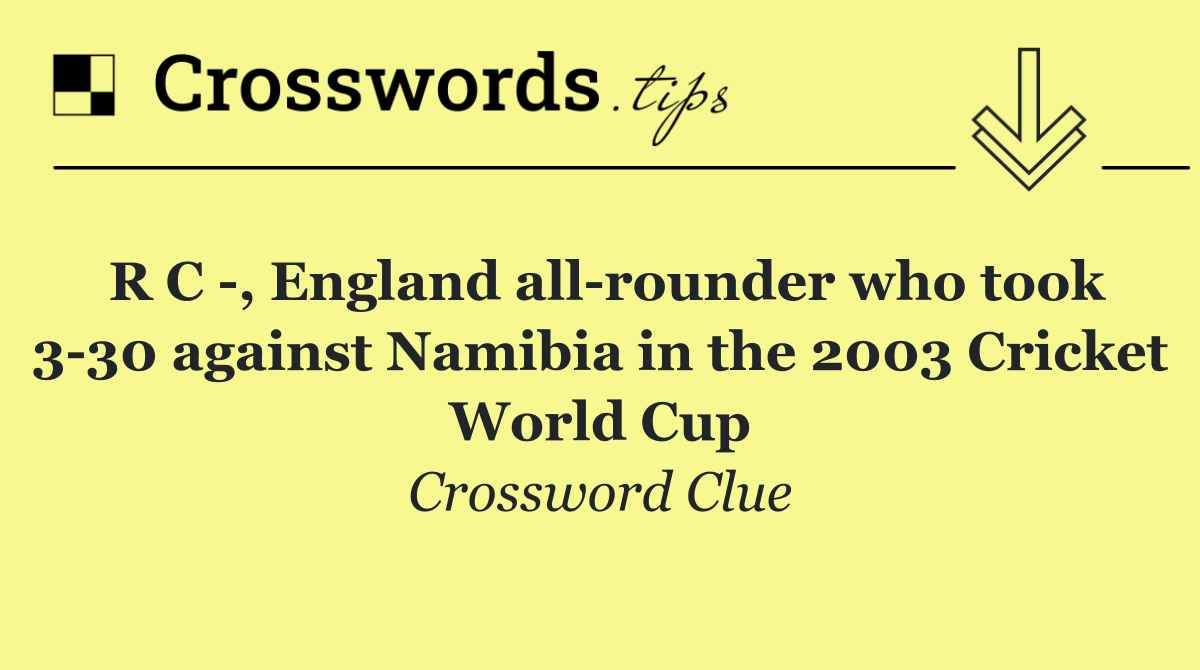 Crosswords.tips

R C -, England all-rounder who took 3-30 against Namibia in the 2003 Cricket World Cup

Crossword Clue